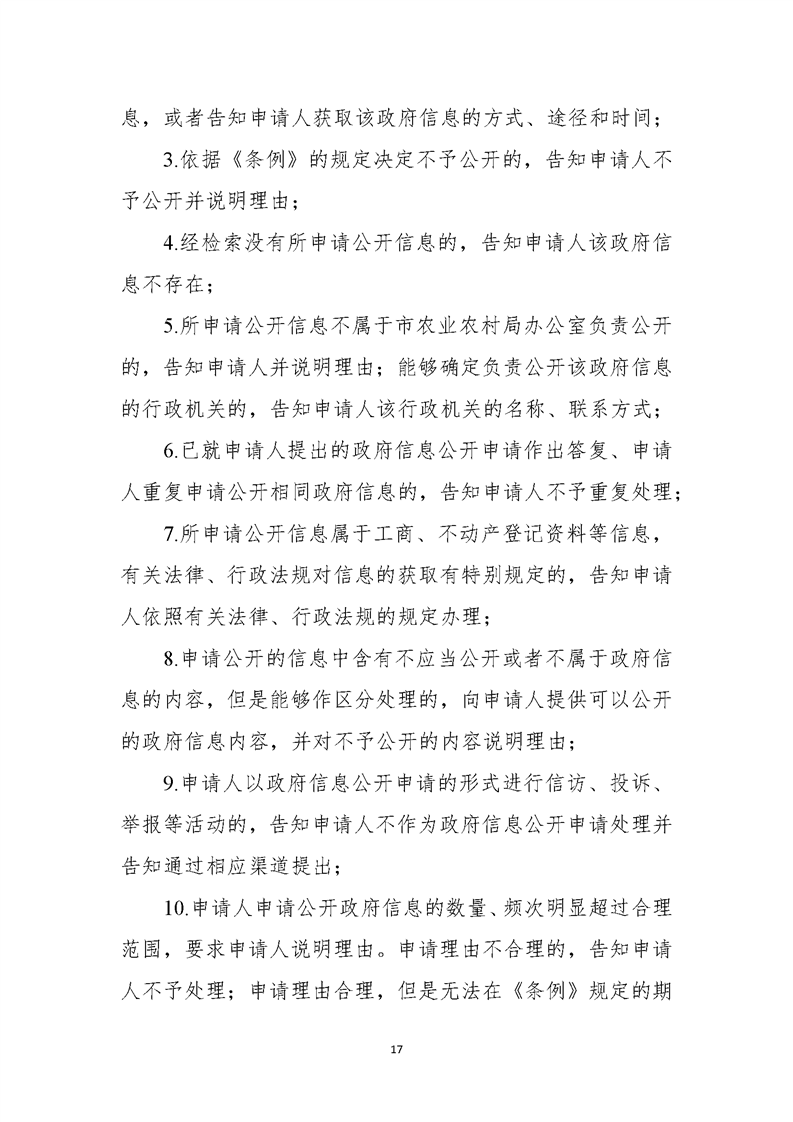 息，或者告知申请人获取该政府信息的方式、途径和时间；

3.依据《条例》的规定决定不予公开的，告知申请人不予公开并说明理由；

4.经检索没有所申请公开信息的，告知申请人该政府信息不存在；

5.所申请公开信息不属于市农业农村局办公室负责公开的，告知申请人并说明理由；能够确定负责公开该政府信息的行政机关的，告知申请人该行政机关的名称、联系方式；

6.已就申请人提出的政府信息公开申请作出答复、申请人重复申请公开相同政府信息的，告知申请人不予重复处理；

7.所申请公开信息属于工商、不动产登记资料等信息，有关法律、行政法规对信息的获取有特别规定的，告知申请人依照有关法律、行政法规的规定办理；

8.申请公开的信息中含有不应当公开或者不属于政府信息的内容，但是能够作区分处理的，向申请人提供可以公开的政府信息内容，并对不予公开的内容说明理由；

9.申请人以政府信息公开申请的形式进行信访、投诉、举报等活动的，告知申请人不作为政府信息公开申请处理并告知通过相应渠道提出；

10.申请人申请公开政府信息的数量、频次明显超过合理范围，要求申请人说明理由。申请理由不合理的，告知申请人不予处理；申请理由合理，但是无法在《条例》规定的期

17